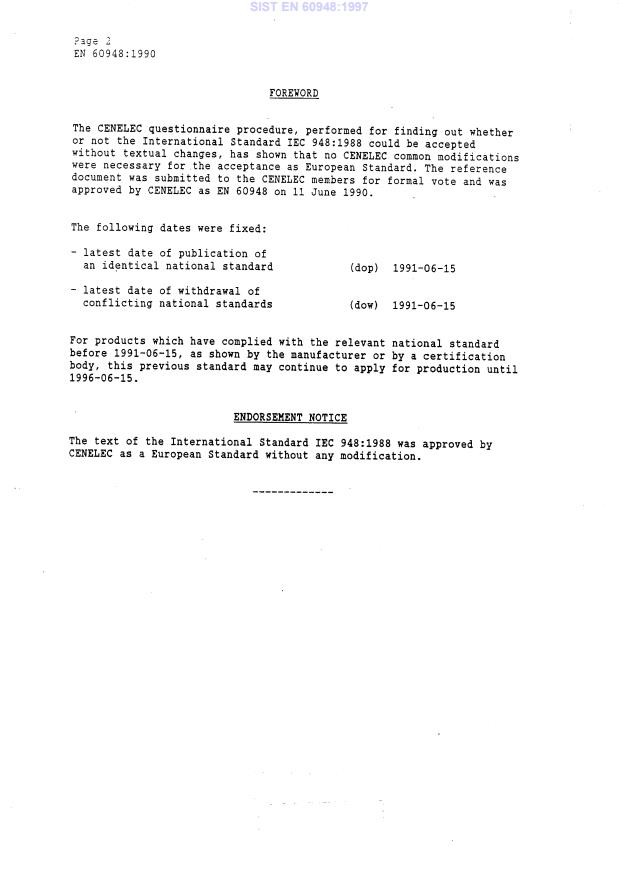 SIST EN 60948:1997

Page 2
EN 60948:1990

FOREWORD

The CENELEC questionnaire procedure, performed for finding out whether or not the International Standard IEC 948:1988 could be accepted without textual changes, has shown that no CENELEC common modifications were necessary for the acceptance as European Standard. The reference document was submitted to the CENELEC members for formal vote and was approved by CENELEC as EN 60948 on 11 June 1990.

The following dates were fixed:

- latest date of publication of an identical national standard (dop) 1991-06-15

- latest date of withdrawal of conflicting national standards (dow) 1991-06-15

For products which have complied with the relevant national standard before 1991-06-15, as shown by the manufacturer or by a certification body, this previous standard may continue to apply for production until 1996-06-15.

ENDORSEMENT NOTICE

The text of the International Standard IEC 948:1988 was approved by CENELEC as a European Standard without any modification.

-------------